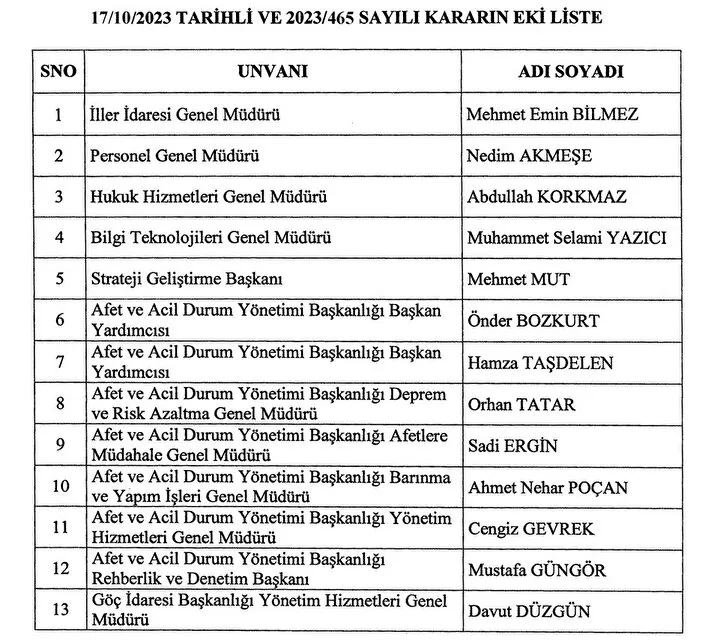 17/10/2023 TARİHLİ VE 2023/465 SAYILI KARARIN EKİ LİSTE

| SNO | UNVANI | ADI SOYADI |
|---|---|---|
| 1 | İller İdaresi Genel Müdürü | Mehmet Emin BİLMEZ |
| 2 | Personel Genel Müdürü | Nedim AKMEŞE |
| 3 | Hukuk Hizmetleri Genel Müdürü | Abdullah KORKMAZ |
| 4 | Bilgi Teknolojileri Genel Müdürü | Muhammet Selami YAZICI |
| 5 | Strateji Geliştirme Başkanı | Mehmet MUT |
| 6 | Afet ve Acil Durum Yönetimi Başkanlığı Başkan Yardımcısı | Önder BOZKURT |
| 7 | Afet ve Acil Durum Yönetimi Başkanlığı Başkan Yardımcısı | Hamza TAŞDELEN |
| 8 | Afet ve Acil Durum Yönetimi Başkanlığı Deprem ve Risk Azaltma Genel Müdürü | Orhan TATAR |
| 9 | Afet ve Acil Durum Yönetimi Başkanlığı Afetlere Müdahale Genel Müdürü | Sadi ERGİN |
| 10 | Afet ve Acil Durum Yönetimi Başkanlığı Barınma ve Yapım İşleri Genel Müdürü | Ahmet Nehar POÇAN |
| 11 | Afet ve Acil Durum Yönetimi Başkanlığı Yönetim Hizmetleri Genel Müdürü | Cengiz GEVREK |
| 12 | Afet ve Acil Durum Yönetimi Başkanlığı Rehberlik ve Denetim Başkanı | Mustafa GÜNGÖR |
| 13 | Göç İdaresi Başkanlığı Yönetim Hizmetleri Genel Müdürü | Davut DÜZGÜN |